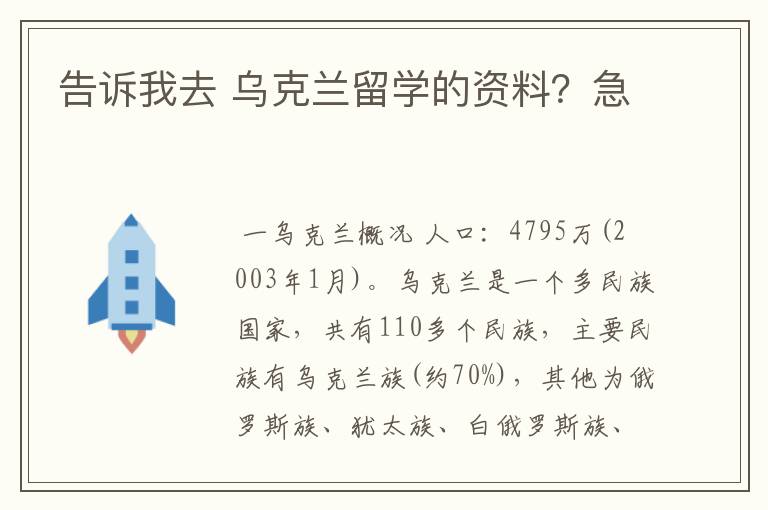 告诉我去 乌克兰留学的资料？急

一乌克兰概况 人口：4795万(2003年1月)。乌克兰是一个多民族国家，共有110多个民族，主要民族有乌克兰族(约70%)，其他为俄罗斯族、犹太族、白俄罗斯族、